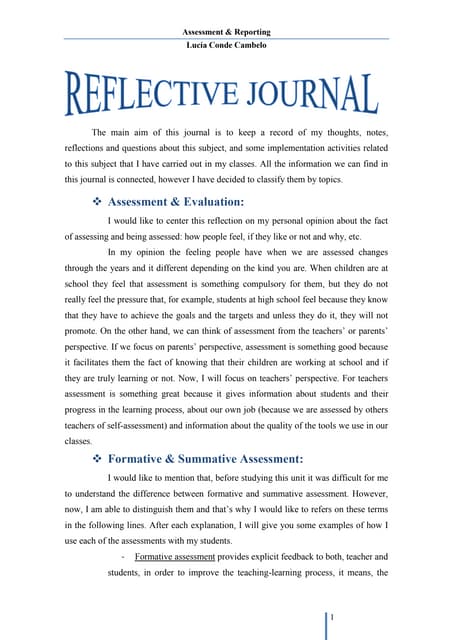 Assessment & Reporting
Lucía Conde Cambelo

REFLECTIVE JOURNAL

The main aim of this journal is to keep a record of my thoughts, notes, reflections and questions about this subject, and some implementation activities related to this subject that I have carried out in my classes. All the information we can find in this journal is connected, however I have decided to classify them by topics.

❖ Assessment & Evaluation:

I would like to center this reflection on my personal opinion about the fact of assessing and being assessed: how people feel, if they like or not and why, etc.

In my opinion the feeling people have when we are assessed changes through the years and it different depending on the kind you are. When children are at school they feel that assessment is something compulsory for them, but they do not really feel the pressure that, for example, students at high school feel because they know that they have to achieve the goals and the targets and unless they do it, they will not promote. On the other hand, we can think of assessment from the teachers' or parents' perspective. If we focus on parents' perspective, assessment is something good because it facilitates them the fact of knowing that their children are working at school and if they are truly learning or not. Now, I will focus on teachers' perspective. For teachers assessment is something great because it gives information about students and their progress in the learning process, about our own job (because we are assessed by others teachers of self-assessment) and information about the quality of the tools we use in our classes.

❖ Formative & Summative Assessment:

I would like to mention that, before studying this unit it was difficult for me to understand the difference between formative and summative assessment. However, now, I am able to distinguish them and that's why I would like to refers on these terms in the following lines. After each explanation, I will give you some examples of how I use each of the assessments with my students.

- Formative assessment provides explicit feedback to both, teacher and students, in order to improve the teaching-learning process, it means, the

1